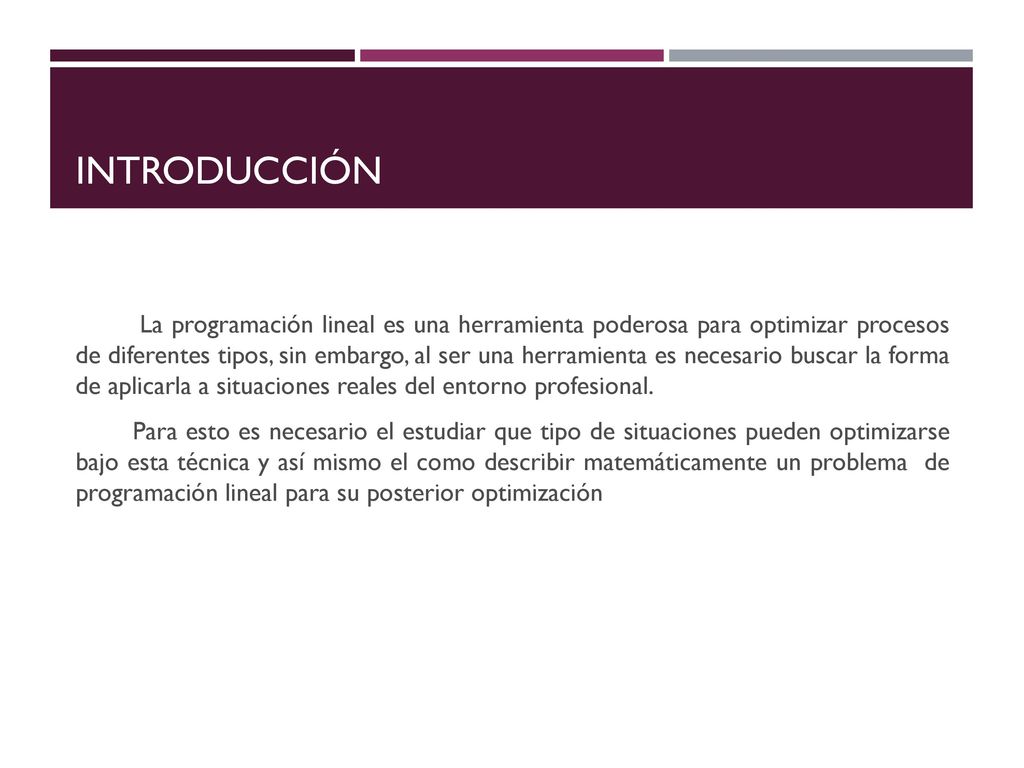 INTRODUCCIÓN

La programación lineal es una herramienta poderosa para optimizar procesos de diferentes tipos, sin embargo, al ser una herramienta es necesario buscar la forma de aplicarla a situaciones reales del entorno profesional.

Para esto es necesario el estudiar que tipo de situaciones pueden optimizarse bajo esta técnica y así mismo el como describir matemáticamente un problema de programación lineal para su posterior optimización